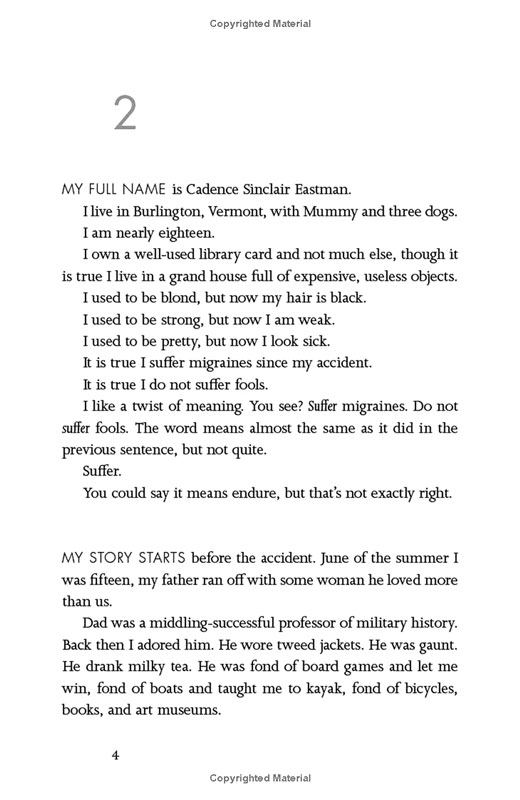 Copyrighted Material

2

MY FULL NAME is Cadence Sinclair Eastman.

I live in Burlington, Vermont, with Mummy and three dogs.

I am nearly eighteen.

I own a well-used library card and not much else, though it is true I live in a grand house full of expensive, useless objects.

I used to be blond, but now my hair is black.

I used to be strong, but now I am weak.

I used to be pretty, but now I look sick.

It is true I suffer migraines since my accident.

It is true I do not suffer fools.

I like a twist of meaning. You see? Suffer migraines. Do not suffer fools. The word means almost the same as it did in the previous sentence, but not quite.

Suffer.

You could say it means endure, but that's not exactly right.

MY STORY STARTS before the accident. June of the summer I was fifteen, my father ran off with some woman he loved more than us.

Dad was a middling-successful professor of military history. Back then I adored him. He wore tweed jackets. He was gaunt. He drank milky tea. He was fond of board games and let me win, fond of boats and taught me to kayak, fond of bicycles, books, and art museums.

4

Copyrighted Material